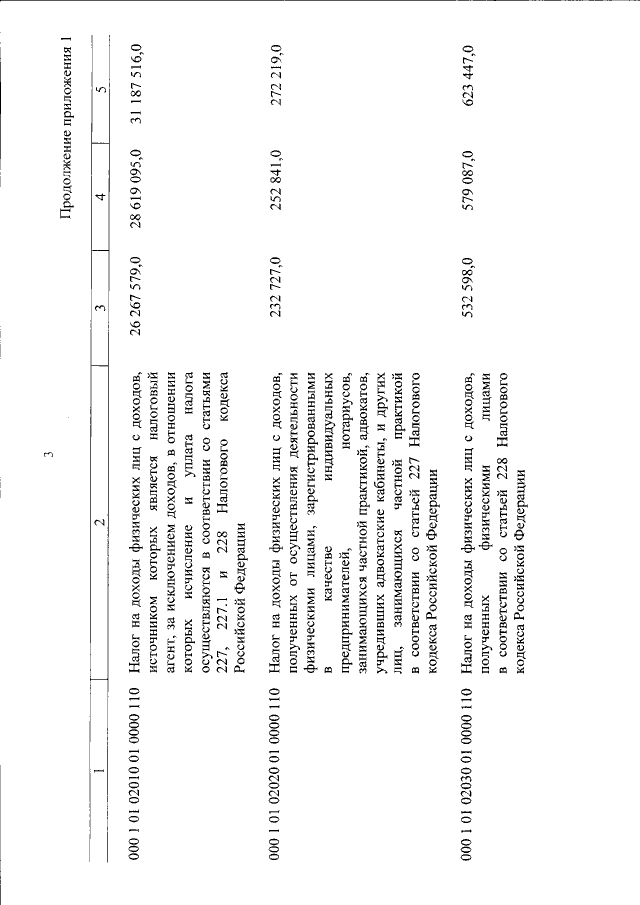 3

Продолжение приложения 1

| 1 | 2 | 3 | 4 | 5 |
|---|---|---|---|---|
| 000 1 01 02010 01 0000 110 | Налог на доходы физических лиц с доходов, источником которых является налоговый агент, за исключением доходов, в отношении которых исчисление и уплата налога осуществляются в соответствии со статьями 227, 227.1 и 228 Налогового кодекса Российской Федерации | 26 267 579,0 | 28 619 095,0 | 31 187 516,0 |
| 000 1 01 02020 01 0000 110 | Налог на доходы физических лиц с доходов, полученных от осуществления деятельности физическими лицами, зарегистрированными в качестве индивидуальных предпринимателей, нотариусов, занимающихся частной практикой, адвокатов, учредивших адвокатские кабинеты, и других лиц, занимающихся частной практикой в соответствии со статьей 227 Налогового кодекса Российской Федерации | 232 727,0 | 252 841,0 | 272 219,0 |
| 000 1 01 02030 01 0000 110 | Налог на доходы физических лиц с доходов, полученных физическими лицами в соответствии со статьей 228 Налогового кодекса Российской Федерации | 532 598,0 | 579 087,0 | 623 447,0 |